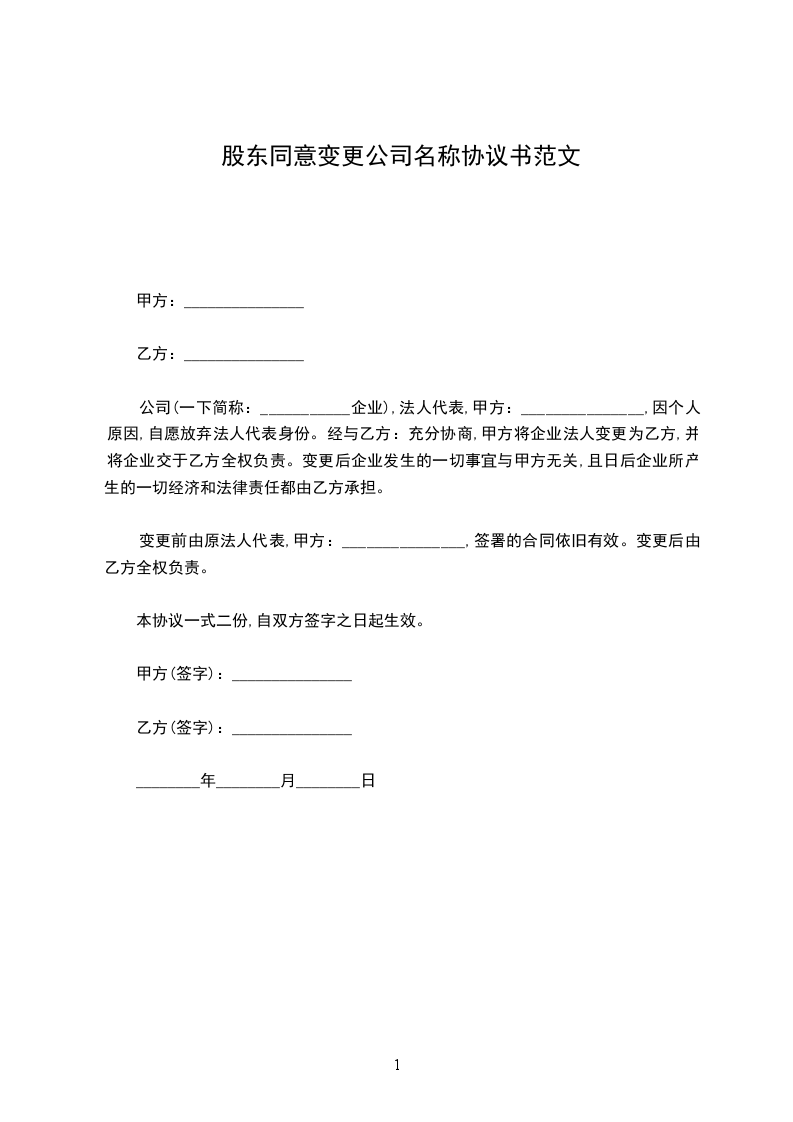 股东同意变更公司名称协议书范文

甲方：_______________

乙方：_______________

公司(一下简称：___________企业)，法人代表，甲方：_______________，因个人原因，自愿放弃法人代表身份。经与乙方：充分协商，甲方将企业法人变更为乙方，并将企业交于乙方全权负责。变更后企业发生的一切事宜与甲方无关，且日后企业所产生的一切经济和法律责任都由乙方承担。

变更前由原法人代表，甲方：_______________，签署的合同依旧有效。变更后由乙方全权负责。

本协议一式二份，自双方签字之日起生效。

甲方(签字)：_______________

乙方(签字)：_______________

________年________月________日

1